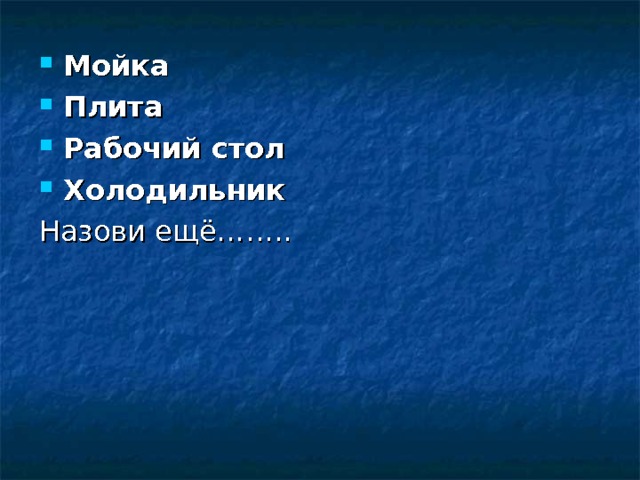 - Мойка
- Плита
- Рабочий стол
- Холодильник

Назови ещё……..